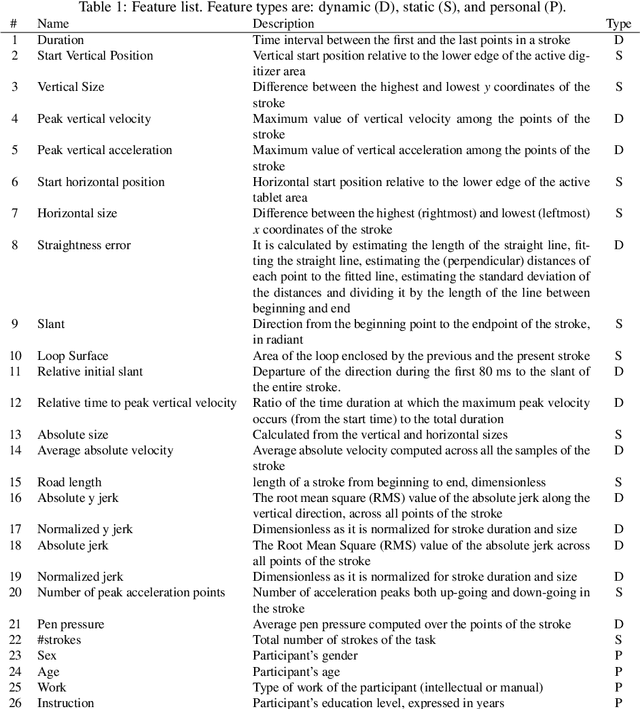 Table 1: Feature list. Feature types are: dynamic (D), static (S), and personal (P).

| # | Name | Description | Type |
|---|---|---|---|
| 1 | Duration | Time interval between the first and the last points in a stroke | D |
| 2 | Start Vertical Position | Vertical start position relative to the lower edge of the active digitizer area | S |
| 3 | Vertical Size | Difference between the highest and lowest $y$ coordinates of the stroke | S |
| 4 | Peak vertical velocity | Maximum value of vertical velocity among the points of the stroke | D |
| 5 | Peak vertical acceleration | Maximum value of vertical acceleration among the points of the stroke | D |
| 6 | Start horizontal position | Horizontal start position relative to the lower edge of the active tablet area | S |
| 7 | Horizontal size | Difference between the highest (rightmost) and lowest (leftmost) $x$ coordinates of the stroke | S |
| 8 | Straightness error | It is calculated by estimating the length of the straight line, fitting the straight line, estimating the (perpendicular) distances of each point to the fitted line, estimating the standard deviation of the distances and dividing it by the length of the line between beginning and end | D |
| 9 | Slant | Direction from the beginning point to the endpoint of the stroke, in radiant | S |
| 10 | Loop Surface | Area of the loop enclosed by the previous and the present stroke | S |
| 11 | Relative initial slant | Departure of the direction during the first 80 ms to the slant of the entire stroke. | D |
| 12 | Relative time to peak vertical velocity | Ratio of the time duration at which the maximum peak velocity occurs (from the start time) to the total duration | D |
| 13 | Absolute size | Calculated from the vertical and horizontal sizes | S |
| 14 | Average absolute velocity | Average absolute velocity computed across all the samples of the stroke | D |
| 15 | Road length | length of a stroke from beginning to end, dimensionless | S |
| 16 | Absolute y jerk | The root mean square (RMS) value of the absolute jerk along the vertical direction, across all points of the stroke | D |
| 17 | Normalized y jerk | Dimensionless as it is normalized for stroke duration and size | D |
| 18 | Absolute jerk | The Root Mean Square (RMS) value of the absolute jerk across all points of the stroke | D |
| 19 | Normalized jerk | Dimensionless as it is normalized for stroke duration and size | D |
| 20 | Number of peak acceleration points | Number of acceleration peaks both up-going and down-going in the stroke | S |
| 21 | Pen pressure | Average pen pressure computed over the points of the stroke | D |
| 22 | #strokes | Total number of strokes of the task | S |
| 23 | Sex | Participant's gender | P |
| 24 | Age | Participant's age | P |
| 25 | Work | Type of work of the participant (intellectual or manual) | P |
| 26 | Instruction | Participant's education level, expressed in years | P |